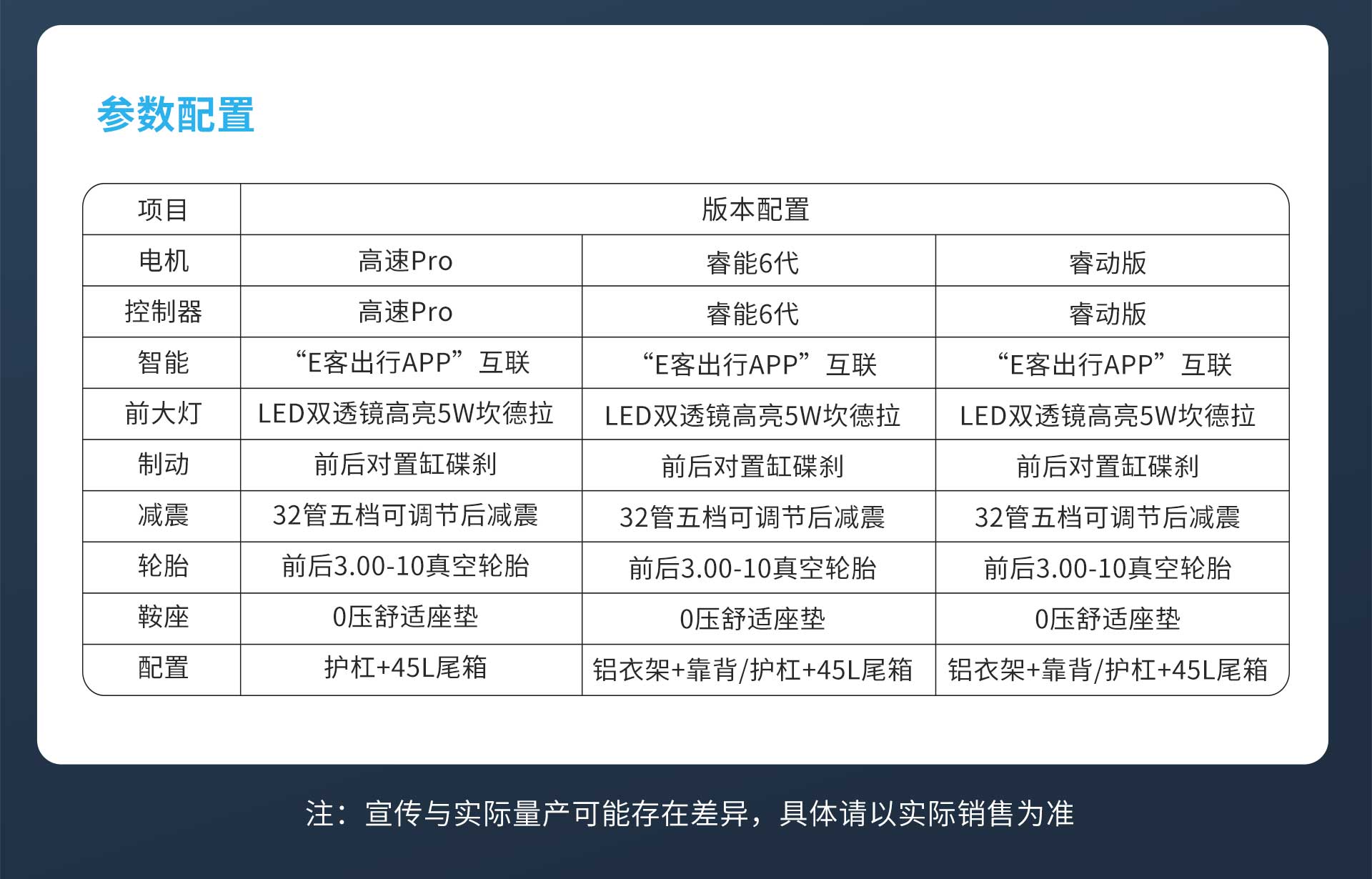 参数配置

| 项目 | 版本配置 | | |
|---|---|---|---|
| 电机 | 高速Pro | 睿能6代 | 睿动版 |
| 控制器 | 高速Pro | 睿能6代 | 睿动版 |
| 智能 | “E客出行APP”互联 | “E客出行APP”互联 | “E客出行APP”互联 |
| 前大灯 | LED双透镜高亮5W坎德拉 | LED双透镜高亮5W坎德拉 | LED双透镜高亮5W坎德拉 |
| 制动 | 前后对置缸碟刹 | 前后对置缸碟刹 | 前后对置缸碟刹 |
| 减震 | 32管五档可调节后减震 | 32管五档可调节后减震 | 32管五档可调节后减震 |
| 轮胎 | 前后3.00-10真空轮胎 | 前后3.00-10真空轮胎 | 前后3.00-10真空轮胎 |
| 鞍座 | 0压舒适座垫 | 0压舒适座垫 | 0压舒适座垫 |
| 配置 | 护杠+45L尾箱 | 铝衣架+靠背/护杠+45L尾箱 | 铝衣架+靠背/护杠+45L尾箱 |

注：宣传与实际量产可能存在差异，具体请以实际销售为准